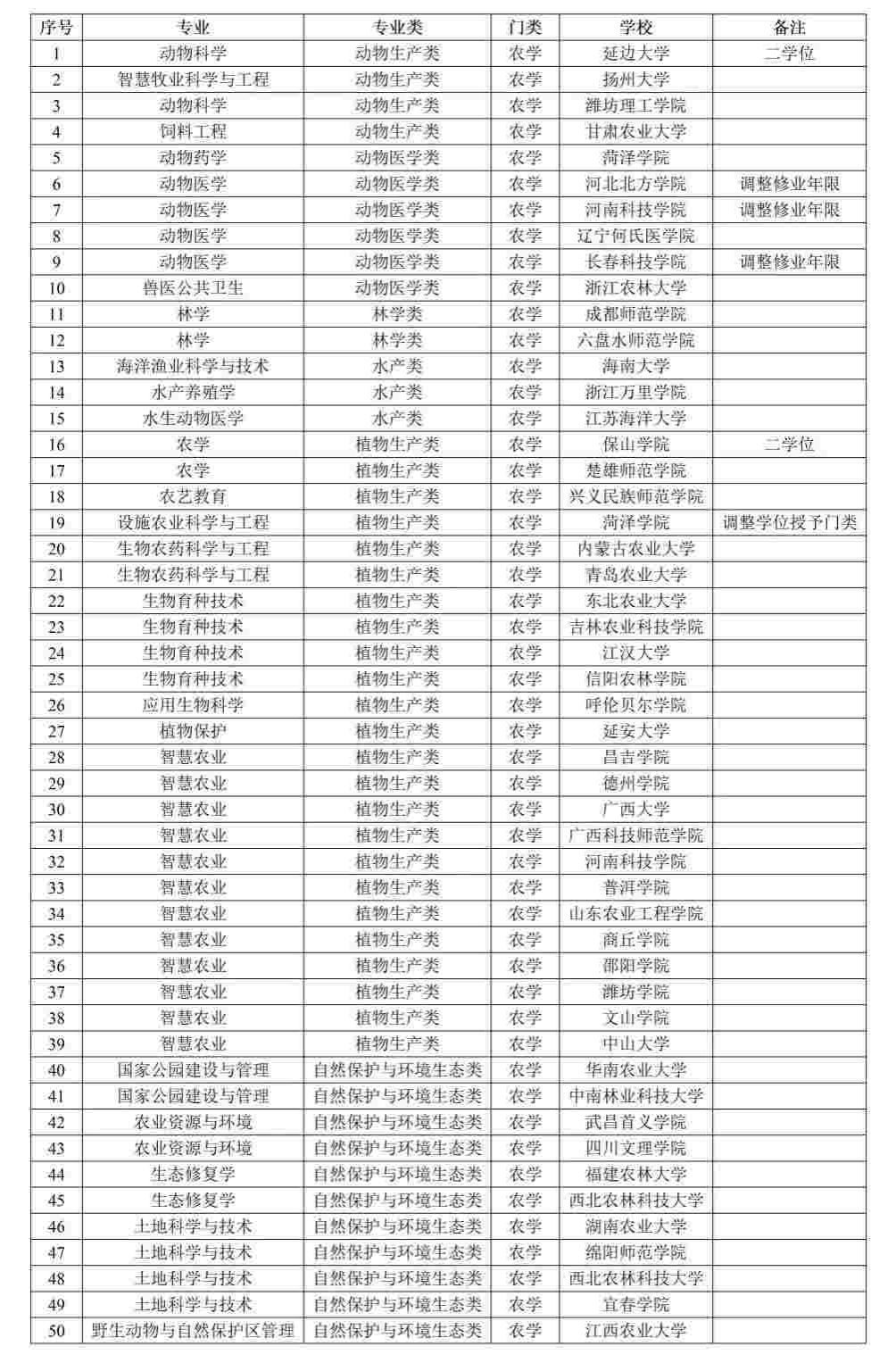 | 序号 | 专业 | 专业类 | 门类 | 学校 | 备注 |
|---|---|---|---|---|---|
| 1 | 动物科学 | 动物生产类 | 农学 | 延边大学 | 二学位 |
| 2 | 智慧牧业科学与工程 | 动物生产类 | 农学 | 扬州大学 | |
| 3 | 动物科学 | 动物生产类 | 农学 | 潍坊理工学院 | |
| 4 | 饲料工程 | 动物生产类 | 农学 | 甘肃农业大学 | |
| 5 | 动物药学 | 动物医学类 | 农学 | 菏泽学院 | |
| 6 | 动物医学 | 动物医学类 | 农学 | 河北北方学院 | 调整修业年限 |
| 7 | 动物医学 | 动物医学类 | 农学 | 河南科技学院 | 调整修业年限 |
| 8 | 动物医学 | 动物医学类 | 农学 | 辽宁何氏医学院 | |
| 9 | 动物医学 | 动物医学类 | 农学 | 长春科技学院 | 调整修业年限 |
| 10 | 兽医公共卫生 | 动物医学类 | 农学 | 浙江农林大学 | |
| 11 | 林学 | 林学类 | 农学 | 成都师范学院 | |
| 12 | 林学 | 林学类 | 农学 | 六盘水师范学院 | |
| 13 | 海洋渔业科学与技术 | 水产类 | 农学 | 海南大学 | |
| 14 | 水产养殖学 | 水产类 | 农学 | 浙江万里学院 | |
| 15 | 水生动物医学 | 水产类 | 农学 | 江苏海洋大学 | |
| 16 | 农学 | 植物生产类 | 农学 | 保山学院 | 二学位 |
| 17 | 农学 | 植物生产类 | 农学 | 楚雄师范学院 | |
| 18 | 农艺教育 | 植物生产类 | 农学 | 兴义民族师范学院 | |
| 19 | 设施农业科学与工程 | 植物生产类 | 农学 | 菏泽学院 | 调整学位授予门类 |
| 20 | 生物农药科学与工程 | 植物生产类 | 农学 | 内蒙古农业大学 | |
| 21 | 生物农药科学与工程 | 植物生产类 | 农学 | 青岛农业大学 | |
| 22 | 生物育种技术 | 植物生产类 | 农学 | 东北农业大学 | |
| 23 | 生物育种技术 | 植物生产类 | 农学 | 吉林农业科技学院 | |
| 24 | 生物育种技术 | 植物生产类 | 农学 | 江汉大学 | |
| 25 | 生物育种技术 | 植物生产类 | 农学 | 信阳农林学院 | |
| 26 | 应用生物科学 | 植物生产类 | 农学 | 呼伦贝尔学院 | |
| 27 | 植物保护 | 植物生产类 | 农学 | 延安大学 | |
| 28 | 智慧农业 | 植物生产类 | 农学 | 昌吉学院 | |
| 29 | 智慧农业 | 植物生产类 | 农学 | 德州学院 | |
| 30 | 智慧农业 | 植物生产类 | 农学 | 广西大学 | |
| 31 | 智慧农业 | 植物生产类 | 农学 | 广西科技师范学院 | |
| 32 | 智慧农业 | 植物生产类 | 农学 | 河南科技学院 | |
| 33 | 智慧农业 | 植物生产类 | 农学 | 普洱学院 | |
| 34 | 智慧农业 | 植物生产类 | 农学 | 山东农业工程学院 | |
| 35 | 智慧农业 | 植物生产类 | 农学 | 商丘学院 | |
| 36 | 智慧农业 | 植物生产类 | 农学 | 邵阳学院 | |
| 37 | 智慧农业 | 植物生产类 | 农学 | 潍坊学院 | |
| 38 | 智慧农业 | 植物生产类 | 农学 | 文山学院 | |
| 39 | 智慧农业 | 植物生产类 | 农学 | 中山大学 | |
| 40 | 国家公园建设与管理 | 自然保护与环境生态类 | 农学 | 华南农业大学 | |
| 41 | 国家公园建设与管理 | 自然保护与环境生态类 | 农学 | 中南林业科技大学 | |
| 42 | 农业资源与环境 | 自然保护与环境生态类 | 农学 | 武昌首义学院 | |
| 43 | 农业资源与环境 | 自然保护与环境生态类 | 农学 | 四川文理学院 | |
| 44 | 生态修复学 | 自然保护与环境生态类 | 农学 | 福建农林大学 | |
| 45 | 生态修复学 | 自然保护与环境生态类 | 农学 | 西北农林科技大学 | |
| 46 | 土地科学与技术 | 自然保护与环境生态类 | 农学 | 湖南农业大学 | |
| 47 | 土地科学与技术 | 自然保护与环境生态类 | 农学 | 绵阳师范学院 | |
| 48 | 土地科学与技术 | 自然保护与环境生态类 | 农学 | 西北农林科技大学 | |
| 49 | 土地科学与技术 | 自然保护与环境生态类 | 农学 | 宜春学院 | |
| 50 | 野生动物与自然保护区管理 | 自然保护与环境生态类 | 农学 | 江西农业大学 | |